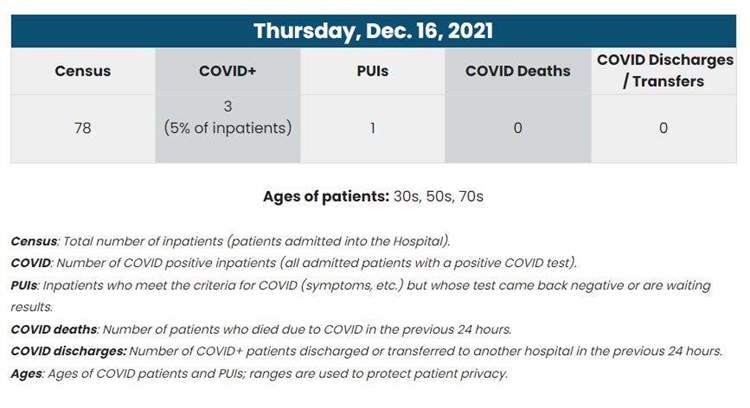 Thursday, Dec. 16, 2021

| Census | COVID+ | PUIs | COVID Deaths | COVID Discharges / Transfers |
|---|---|---|---|---|
| 78 | 3 (5% of inpatients) | 1 | 0 | 0 |

Ages of patients: 30s, 50s, 70s

Census: Total number of inpatients (patients admitted into the Hospital).

COVID: Number of COVID positive inpatients (all admitted patients with a positive COVID test).

PUIs: Inpatients who meet the criteria for COVID (symptoms, etc.) but whose test came back negative or are waiting results.

COVID deaths: Number of patients who died due to COVID in the previous 24 hours.

COVID discharges: Number of COVID+ patients discharged or transferred to another hospital in the previous 24 hours.

Ages: Ages of COVID patients and PUIs; ranges are used to protect patient privacy.